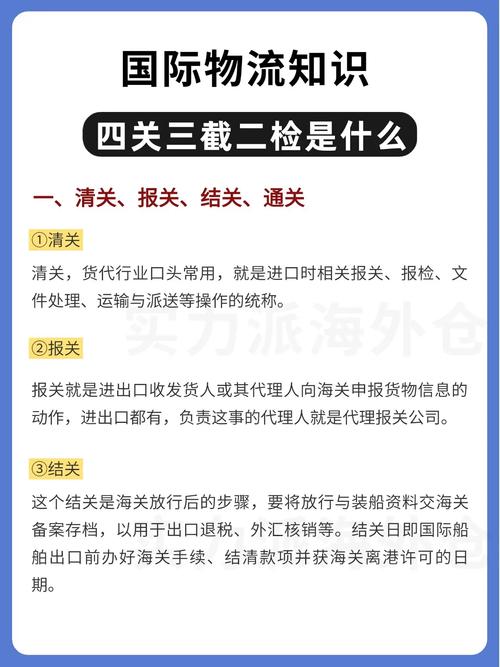 国际物流知识

四关三截二检是什么

一、清关、报关、结关、通关

①清关

清关，货代行业口头常用，就是进口时相关报关、报检、文件处理、运输与派送等操作的统称。

实力派海外仓

②报关

报关就是进出口收发货人或其代理人向海关申报货物信息的动作，进出口都有，负责这事的代理人就是代理报关公司。

③结关

这个结关是海关放行后的步骤，要将放行与装船资料交海关备案存档，以用于出口退税、外汇核销等。结关日即国际船舶出口前办好海关手续、结清款项并获海关离港许可的日期。